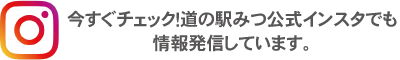 今すぐチェック!道の駅みつ公式インスタでも情報発信しています。